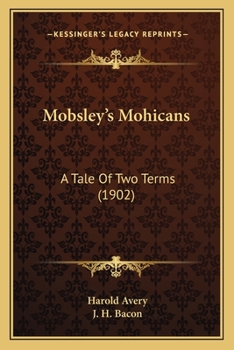 —KESSINGER'S LEGACY REPRINTS—

Mobsley's Mohicans

A Tale Of Two Terms (1902)

Harold Avery
J. H. Bacon